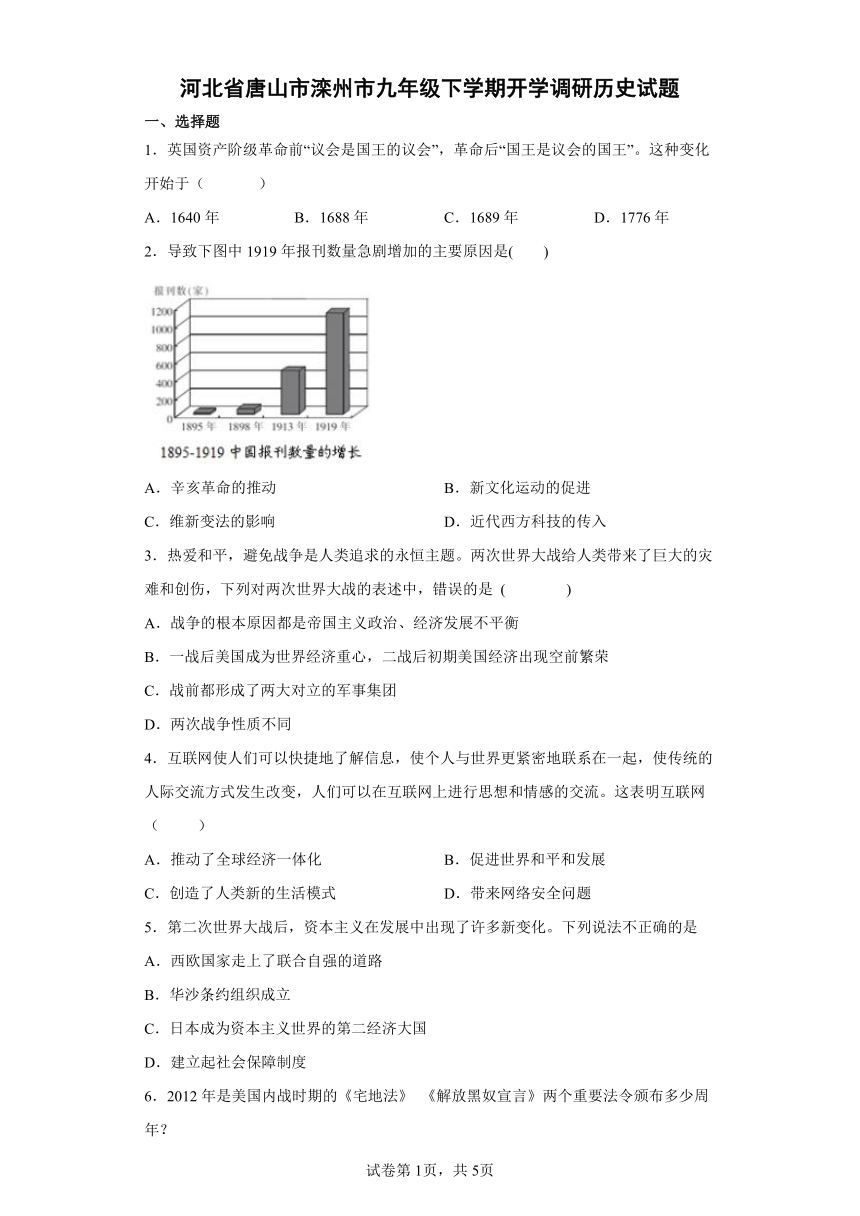 河北省唐山市滦州市九年级下学期开学调研历史试题

一、选择题

1．英国资产阶级革命前“议会是国王的议会”，革命后“国王是议会的国王”。这种变化开始于（　　）

A．1640 年　　B．1688 年　　C．1689 年　　D．1776 年

2．导致下图中 1919 年报刊数量急剧增加的主要原因是(　　)

报刊数(家)
1200
1000
800
600
400
200
0
1895 年　1898 年　1913 年　1919 年
1895-1919 中国报刊数量的增长

A．辛亥革命的推动　　B．新文化运动的促进

C．维新变法的影响　　D．近代西方科技的传入

3．热爱和平，避免战争是人类追求的永恒主题。两次世界大战给人类带来了巨大的灾难和创伤，下列对两次世界大战的表述中，错误的是 (　　)

A．战争的根本原因都是帝国主义政治、经济发展不平衡

B．一战后美国成为世界经济重心，二战后初期美国经济出现空前繁荣

C．战前都形成了两大对立的军事集团

D．两次战争性质不同

4．互联网使人们可以快捷地了解信息，使个人与世界更紧密地联系在一起，使传统的人际交流方式发生改变，人们可以在互联网上进行思想和情感的交流。这表明互联网（　　）

A．推动了全球经济一体化　　B．促进世界和平和发展

C．创造了人类新的生活模式　　D．带来网络安全问题

5．第二次世界大战后，资本主义在发展中出现了许多新变化。下列说法不正确的是

A．西欧国家走上了联合自强的道路

B．华沙条约组织成立

C．日本成为资本主义世界的第二经济大国

D．建立起社会保障制度

6．2012 年是美国内战时期的《宅地法》　《解放黑奴宣言》两个重要法令颁布多少周年？

试卷第 1页，共 5页